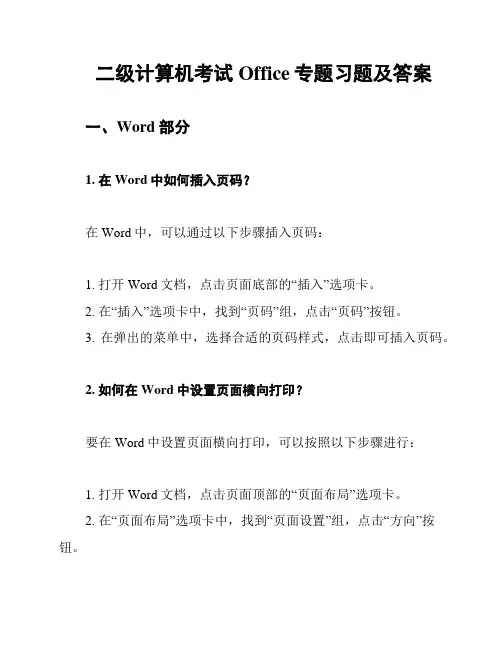 二级计算机考试 Office 专题习题及答案

一、Word 部分

1. 在 Word 中如何插入页码？

在 Word 中，可以通过以下步骤插入页码：

1. 打开 Word 文档，点击页面底部的“插入”选项卡。
2. 在“插入”选项卡中，找到“页码”组，点击“页码”按钮。
3. 在弹出的菜单中，选择合适的页码样式，点击即可插入页码。

2. 如何在 Word 中设置页面横向打印？

要在 Word 中设置页面横向打印，可以按照以下步骤进行：

1. 打开 Word 文档，点击页面顶部的“页面布局”选项卡。
2. 在“页面布局”选项卡中，找到“页面设置”组，点击“方向”按钮。